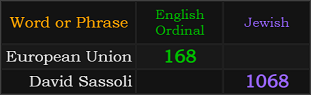 | Word or Phrase | English Ordinal | Jewish |
|---|---|---|
| European Union | 168 | |
| David Sassoli | | 1068 |